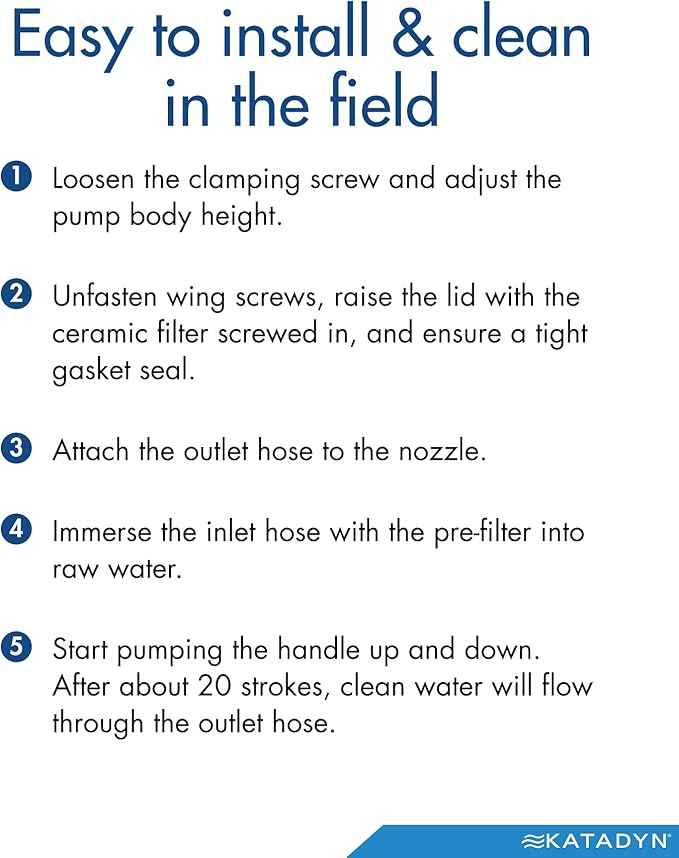 Easy to install & clean in the field

1 Loosen the clamping screw and adjust the pump body height.

2 Unfasten wing screws, raise the lid with the ceramic filter screwed in, and ensure a tight gasket seal.

3 Attach the outlet hose to the nozzle.

4 Immerse the inlet hose with the pre-filter into raw water.

5 Start pumping the handle up and down. After about 20 strokes, clean water will flow through the outlet hose.

KATADYN